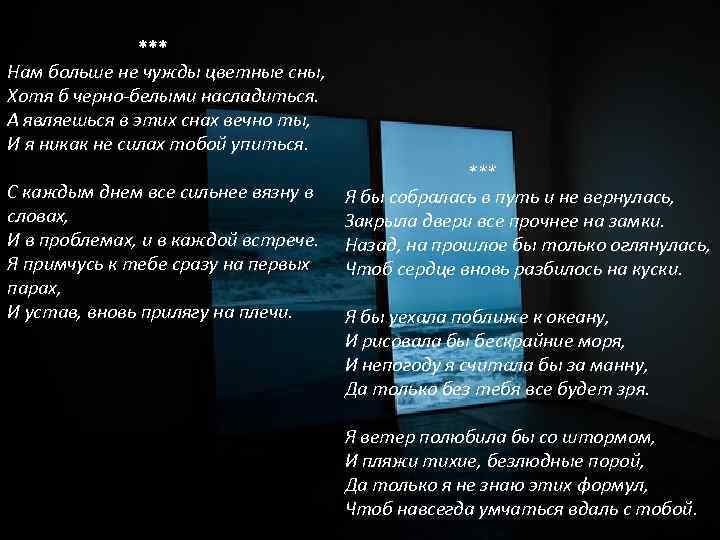 ***
Нам больше не чужды цветные сны,
Хотя б черно-белыми насладиться.
А являешься в этих снах вечно ты,
И я никак не силах тобой упиться.

С каждым днем все сильнее вязну в словах,
И в проблемах, и в каждой встрече.
Я примчусь к тебе сразу на первых парах,
И устав, вновь прилягу на плечи.

***
Я бы собралась в путь и не вернулась,
Закрыла двери все прочнее на замки.
Назад, на прошлое бы только оглянулась,
Чтоб сердце вновь разбилось на куски.

Я бы уехала поближе к океану,
И рисовала бы бескрайние моря,
И непогоду я считала бы за манну,
Да только без тебя все будет зря.

Я ветер полюбила бы со штормом,
И пляжи тихие, безлюдные порой,
Да только я не знаю этих формул,
Чтоб навсегда умчаться вдаль с тобой.